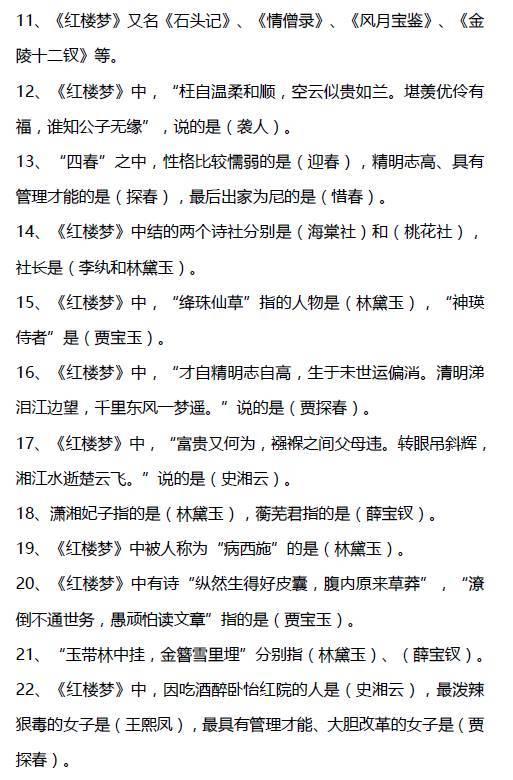 11、《红楼梦》又名《石头记》、《情僧录》、《风月宝鉴》、《金陵十二钗》等。

12、《红楼梦》中，“枉自温柔和顺，空云似贵如兰。堪羡优伶有福，谁知公子无缘”，说的是（袭人）。

13、“四春”之中，性格比较懦弱的是（迎春），精明志高、具有管理才能的是（探春），最后出家为尼的是（惜春）。

14、《红楼梦》中结的两个诗社分别是（海棠社）和（桃花社），社长是（李纨和林黛玉）。

15、《红楼梦》中，“绛珠仙草”指的人物是（林黛玉），“神瑛侍者”是（贾宝玉）。

16、《红楼梦》中，“才自精明志自高，生于末世运偏消。清明涕泪江边望，千里东风一梦遥。”说的是（贾探春）。

17、《红楼梦》中，“富贵又何为，襁褓之间父母违。转眼吊斜辉，湘江水逝楚云飞。”说的是（史湘云）。

18、潇湘妃子指的是（林黛玉），蘅芜君指的是（薛宝钗）。

19、《红楼梦》中被人称为“病西施”的是（林黛玉）。

20、《红楼梦》中有诗“纵然生得好皮囊，腹内原来草莽”，“潦倒不通世务，愚顽怕读文章”指的是（贾宝玉）。

21、“玉带林中挂，金簪雪里埋”分别指（林黛玉）、（薛宝钗）。

22、《红楼梦》中，因吃酒醉卧怡红院的人是（史湘云），最泼辣狠毒的女子是（王熙凤），最具有管理才能、大胆改革的女子是（贾探春）。